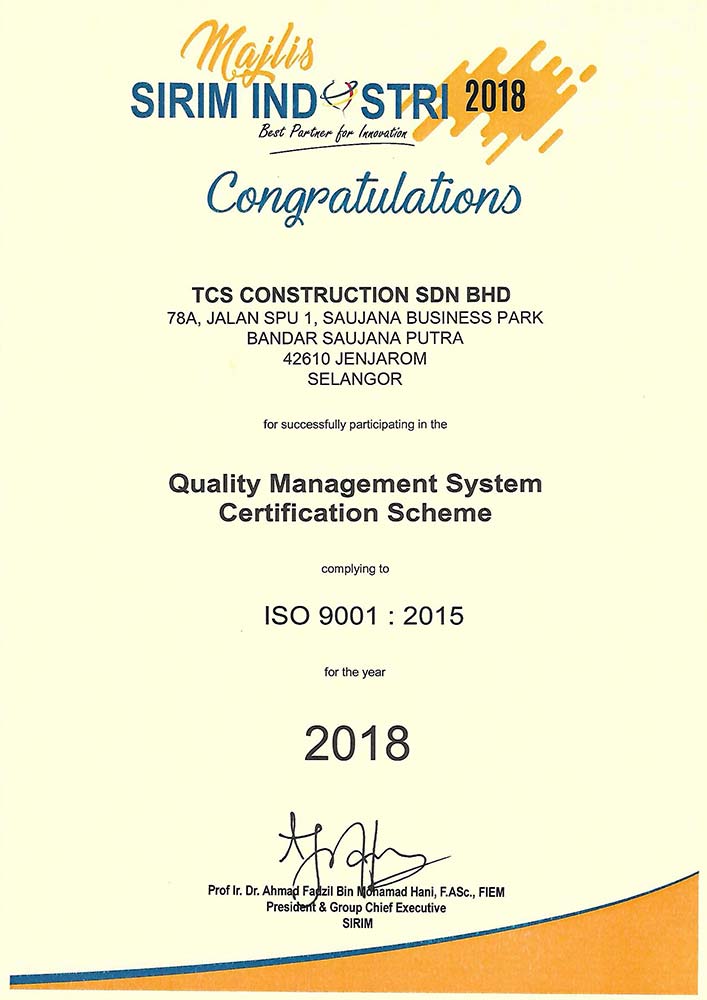 Majlis
SIRIM INDUSTRI 2018
Best Partner for Innovation

Congratulations

TCS CONSTRUCTION SDN BHD
78A, JALAN SPU 1, SAUJANA BUSINESS PARK
BANDAR SAUJANA PUTRA
42610 JENJAROM
SELANGOR

for successfully participating in the

Quality Management System
Certification Scheme

complying to

ISO 9001 : 2015

for the year

2018

Prof Ir. Dr. Ahmad Fadzil Bin Mohamad Hani, F.ASc., FIEM
President & Group Chief Executive
SIRIM